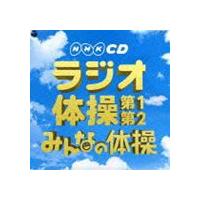 NHK CD
ラジオ
体操 第1 第2
みんなの体操